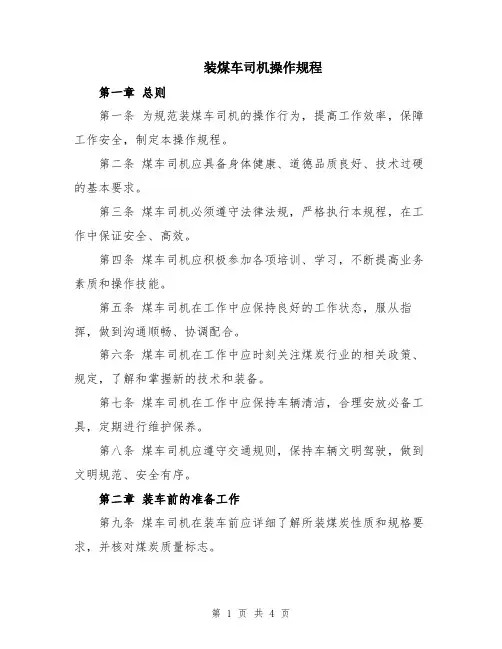 装煤车司机操作规程

第一章 总则

第一条 为规范装煤车司机的操作行为，提高工作效率，保障工作安全，制定本操作规程。

第二条 煤车司机应具备身体健康、道德品质良好、技术过硬的基本要求。

第三条 煤车司机必须遵守法律法规，严格执行本规程，在工作中保证安全、高效。

第四条 煤车司机应积极参加各项培训、学习，不断提高业务素质和操作技能。

第五条 煤车司机在工作中应保持良好的工作状态，服从指挥，做到沟通顺畅、协调配合。

第六条 煤车司机在工作中应时刻关注煤炭行业的相关政策、规定，了解和掌握新的技术和装备。

第七条 煤车司机在工作中应保持车辆清洁，合理安放必备工具，定期进行维护保养。

第八条 煤车司机应遵守交通规则，保持车辆文明驾驶，做到文明规范、安全有序。

第二章 装车前的准备工作

第九条 煤车司机在装车前应详细了解所装煤炭性质和规格要求，并核对煤炭质量标志。

第 1 页 共 4 页